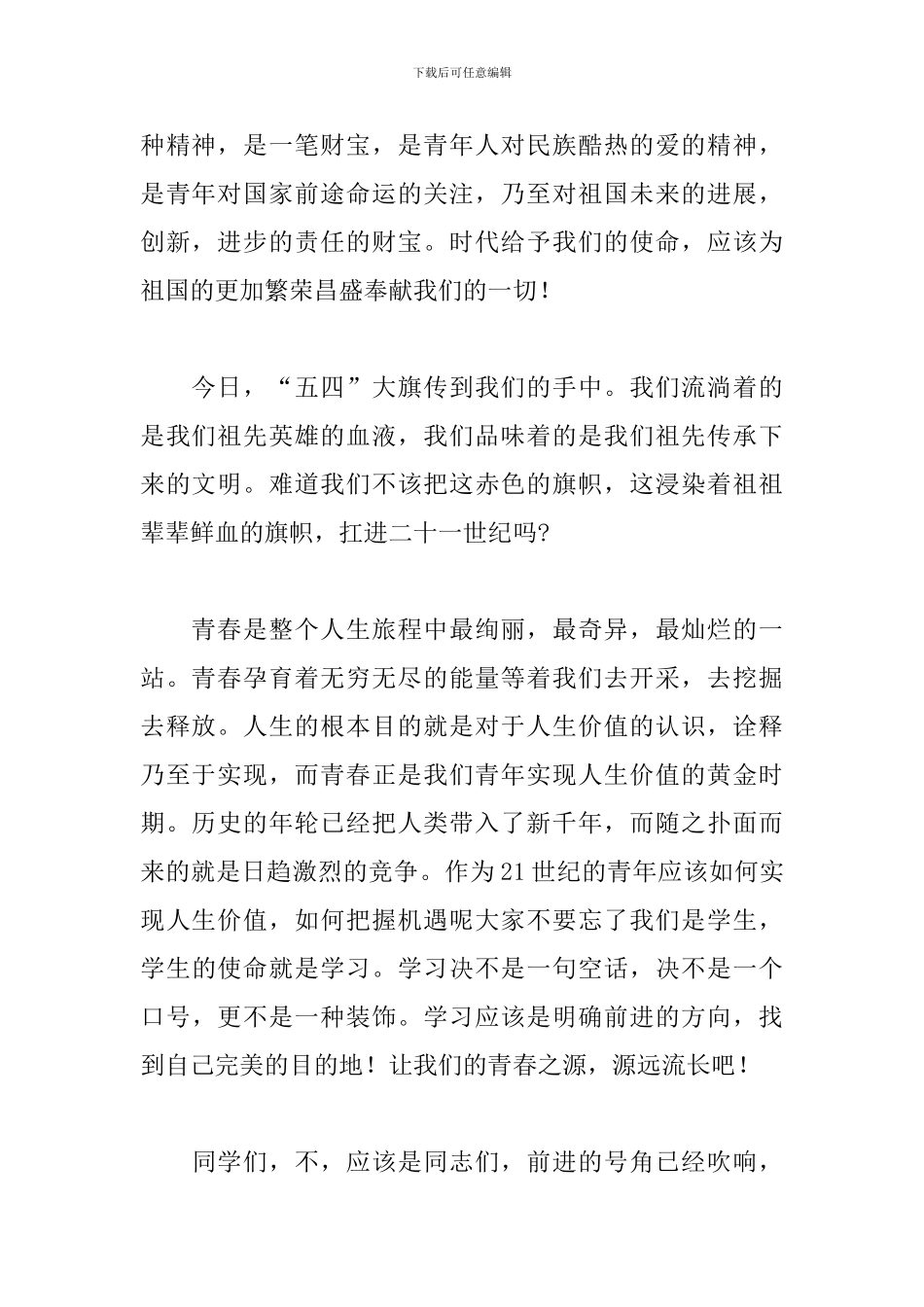 下载后可任意编辑

种精神，是一笔财宝，是青年人对民族酷热的爱的精神，是青年对国家前途命运的关注，乃至对祖国未来的进展，创新，进步的责任的财宝。时代给予我们的使命，应该为祖国的更加繁荣昌盛奉献我们的一切！

今日，“五四”大旗传到我们的手中。我们流淌着的是我们祖先英雄的血液，我们品味着的是我们祖先传承下来的文明。难道我们不该把这赤色的旗帜，这浸染着祖祖辈辈鲜血的旗帜，扛进二十一世纪吗?

青春是整个人生旅程中最绚丽，最奇异，最灿烂的一站。青春孕育着无穷无尽的能量等着我们去开采，去挖掘去释放。人生的根本目的就是对于人生价值的认识，诠释乃至于实现，而青春正是我们青年实现人生价值的黄金时期。历史的年轮已经把人类带入了新千年，而随之扑面而来的就是日趋激烈的竞争。作为21世纪的青年应该如何实现人生价值，如何把握机遇呢大家不要忘了我们是学生，学生的使命就是学习。学习决不是一句空话，决不是一个口号，更不是一种装饰。学习应该是明确前进的方向，找到自己完美的目的地！让我们的青春之源，源远流长吧！

同学们，不，应该是同志们，前进的号角已经吹响，